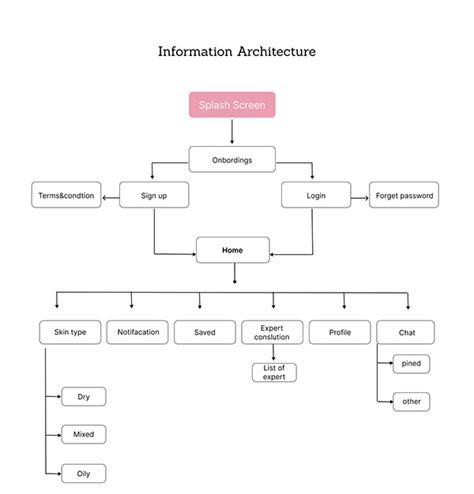 Information Architecture

Splash Screen

Onbordings

Terms&condtion

Sign up

Login

Forget password

Home

Skin type

Notifacation

Saved

Expert conslution

Profile

Chat

List of expert

pined

other

Dry

Mixed

Oily